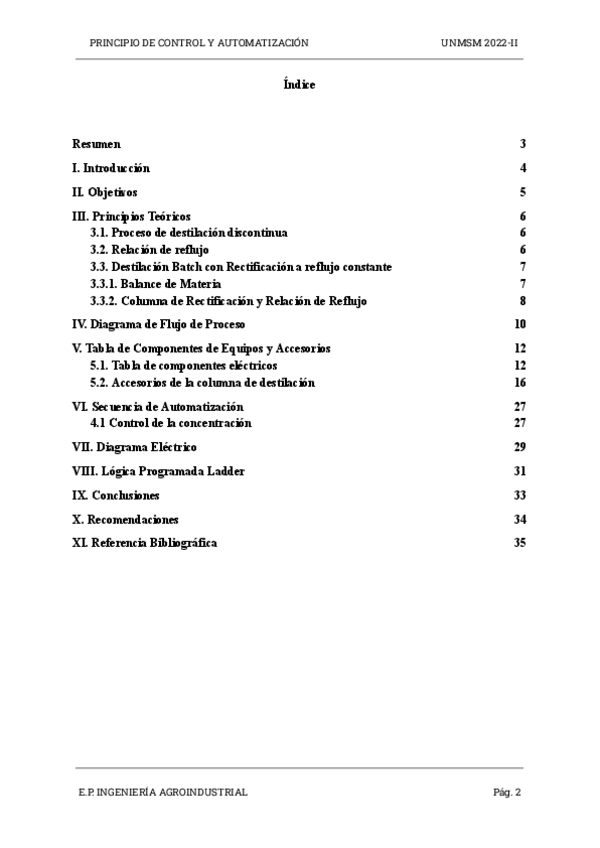 PRINCIPIO DE CONTROL Y AUTOMATIZACIÓN UNMSM 2022-II

Índice

Resumen 3
I. Introducción 4
II. Objetivos 5
III. Principios Teóricos 6
3.1. Proceso de destilación discontinua 6
3.2. Relación de reflujo 6
3.3. Destilación Batch con Rectificación a reflujo constante 7
3.3.1. Balance de Materia 7
3.3.2. Columna de Rectificación y Relación de Reflujo 8
IV. Diagrama de Flujo de Proceso 10
V. Tabla de Componentes de Equipos y Accesorios 12
5.1. Tabla de componentes eléctricos 12
5.2. Accesorios de la columna de destilación 16
VI. Secuencia de Automatización 27
4.1 Control de la concentración 27
VII. Diagrama Eléctrico 29
VIII. Lógica Programada Ladder 31
IX. Conclusiones 33
X. Recomendaciones 34
XI. Referencia Bibliográfica 35

E.P. INGENIERÍA AGROINDUSTRIAL Pág. 2